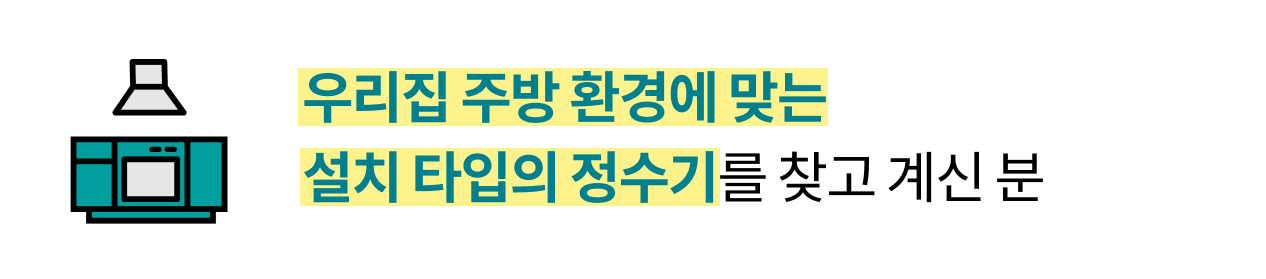 우리집 주방 환경에 맞는
설치 타입의 정수기를 찾고 계신 분